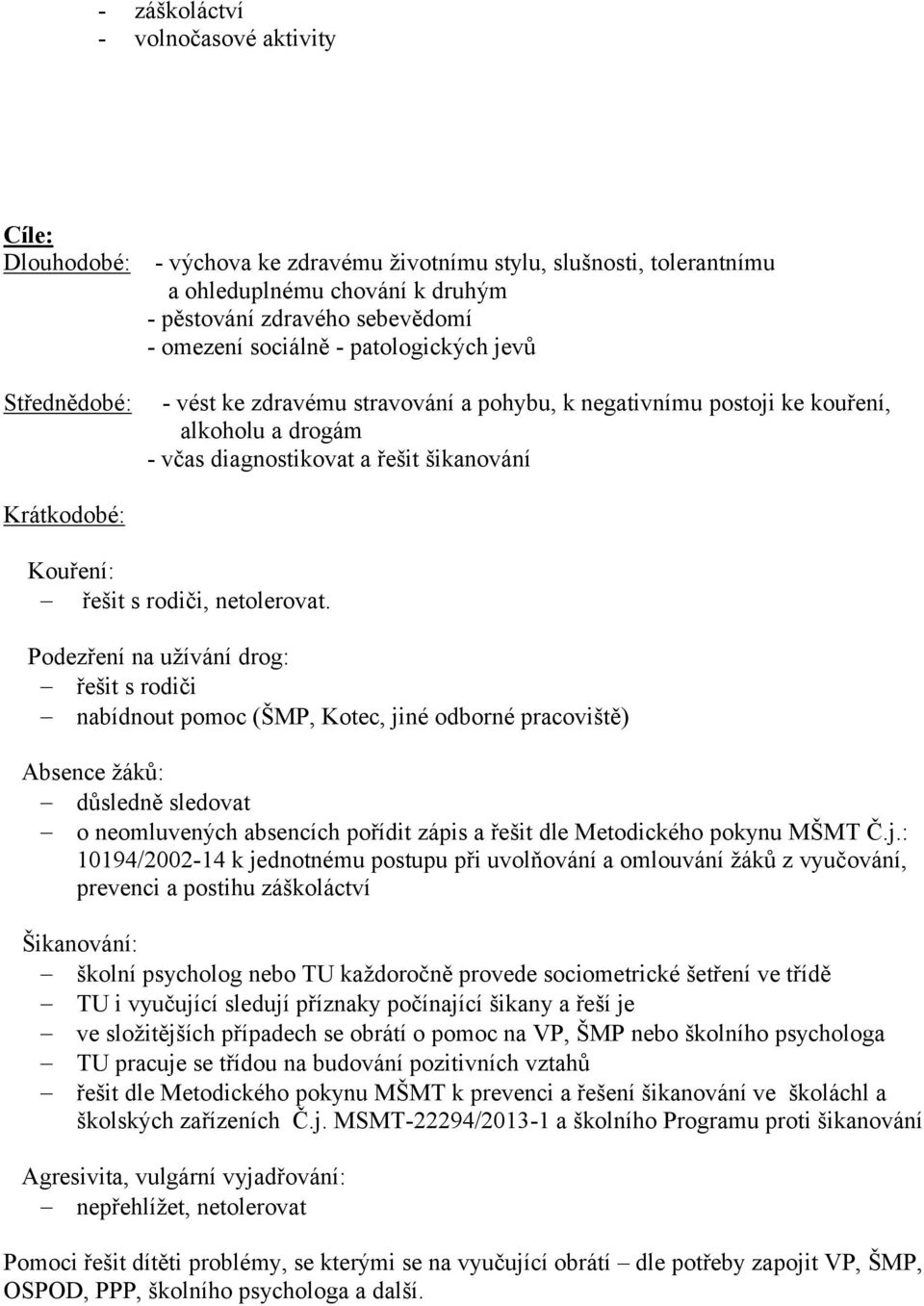 - záškoláctví
- volnočasové aktivity

Cíle:
Dlouhodobé: - výchova ke zdravému životnímu stylu, slušnosti, tolerantnímu a ohleduplnému chování k druhým
- pěstování zdravého sebevědomí
- omezení sociálně - patologických jevů

Střednědobé: - vést ke zdravému stravování a pohybu, k negativnímu postoji ke kouření, alkoholu a drogám
- včas diagnostikovat a řešit šikanování

Krátkodobé:

Kouření:
– řešit s rodiči, netolerovat.

Podezření na užívání drog:
– řešit s rodiči
– nabídnout pomoc (ŠMP, Kotec, jiné odborné pracoviště)

Absence žáků:
– důsledně sledovat
– o neomluvených absencích pořídit zápis a řešit dle Metodického pokynu MŠMT Č.j.: 10194/2002-14 k jednotnému postupu při uvolňování a omlouvání žáků z vyučování, prevenci a postihu záškoláctví

Šikanování:
– školní psycholog nebo TU každoročně provede sociometrické šetření ve třídě
– TU i vyučující sledují příznaky počínající šikany a řeší je
– ve složitějších případech se obrátí o pomoc na VP, ŠMP nebo školního psychologa
– TU pracuje se třídou na budování pozitivních vztahů
– řešit dle Metodického pokynu MŠMT k prevenci a řešení šikanování ve školáchl a školských zařízeních Č.j. MSMT-22294/2013-1 a školního Programu proti šikanování

Agresivita, vulgární vyjadřování:
– nepřehlížet, netolerovat

Pomoci řešit dítěti problémy, se kterými se na vyučující obrátí – dle potřeby zapojit VP, ŠMP, OSPOD, PPP, školního psychologa a další.